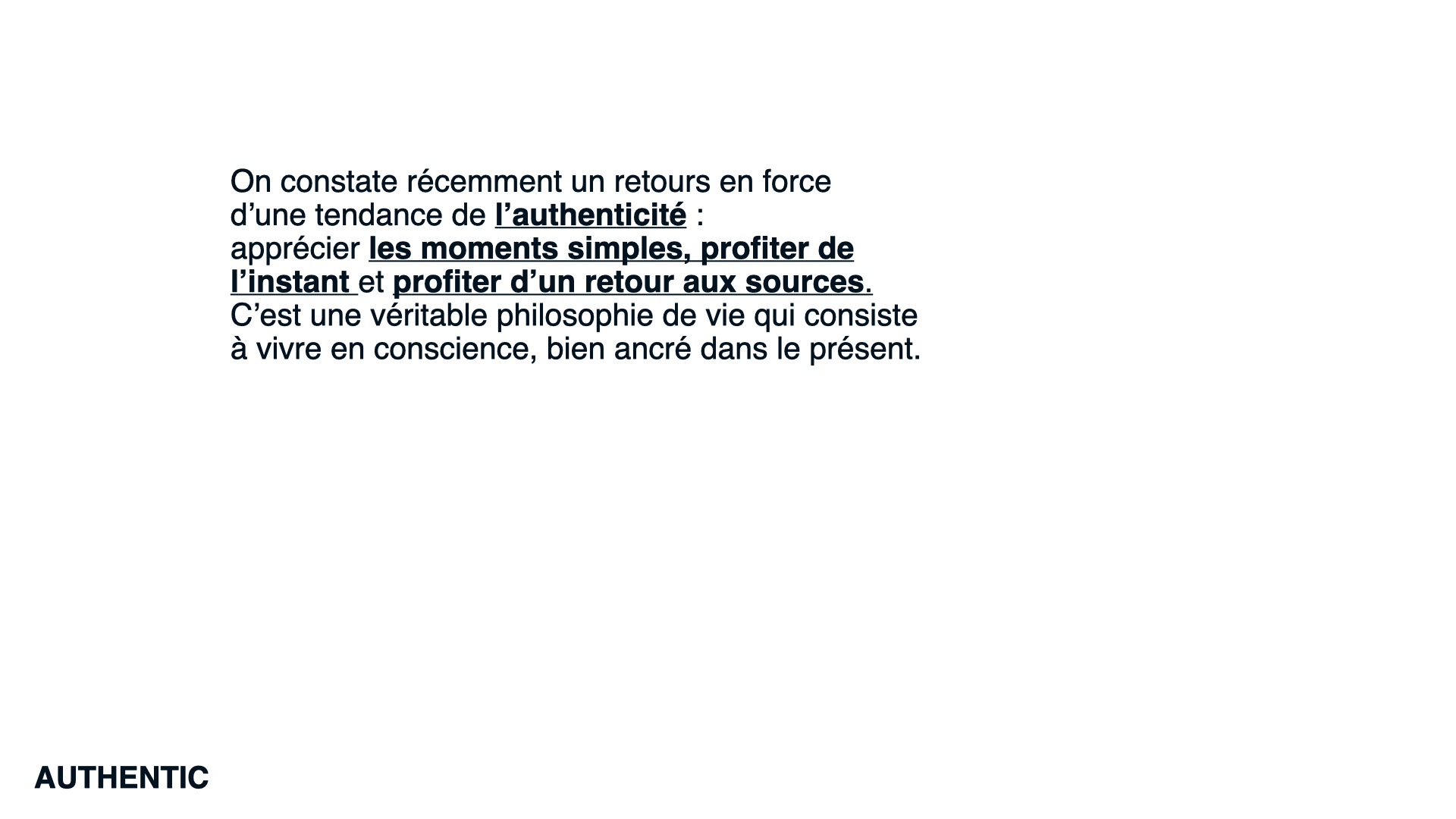 On constate récemment un retours en force d'une tendance de l'authenticité : apprécier les moments simples, profiter de l'instant et profiter d'un retour aux sources. C'est une véritable philosophie de vie qui consiste à vivre en conscience, bien ancré dans le présent.

AUTHENTIC